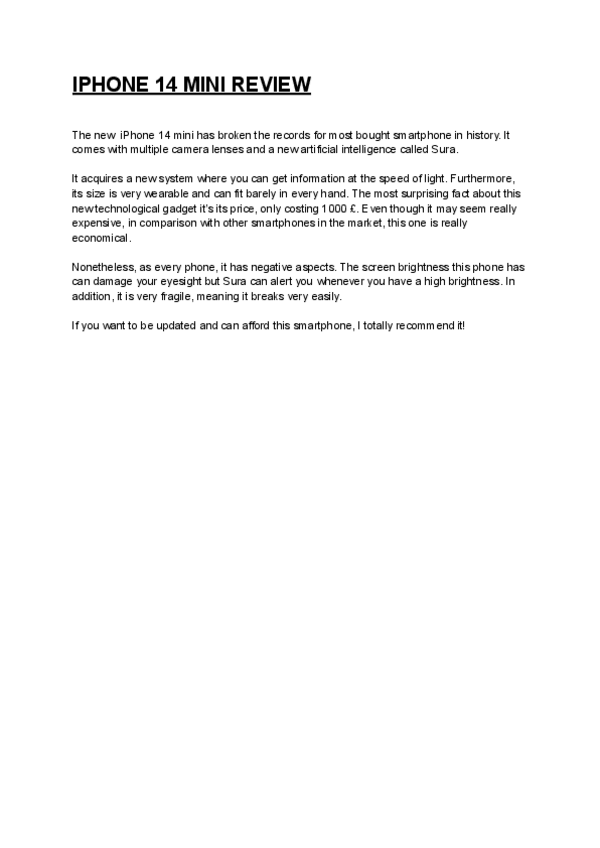 IPHONE 14 MINI REVIEW

The new iPhone 14 mini has broken the records for most bought smartphone in history. It comes with multiple camera lenses and a new artificial intelligence called Sura.

It acquires a new system where you can get information at the speed of light. Furthermore, its size is very wearable and can fit barely in every hand. The most surprising fact about this new technological gadget it's its price, only costing 1000 £. Even though it may seem really expensive, in comparison with other smartphones in the market, this one is really economical.

Nonetheless, as every phone, it has negative aspects. The screen brightness this phone has can damage your eyesight but Sura can alert you whenever you have a high brightness. In addition, it is very fragile, meaning it breaks very easily.

If you want to be updated and can afford this smartphone, I totally recommend it!